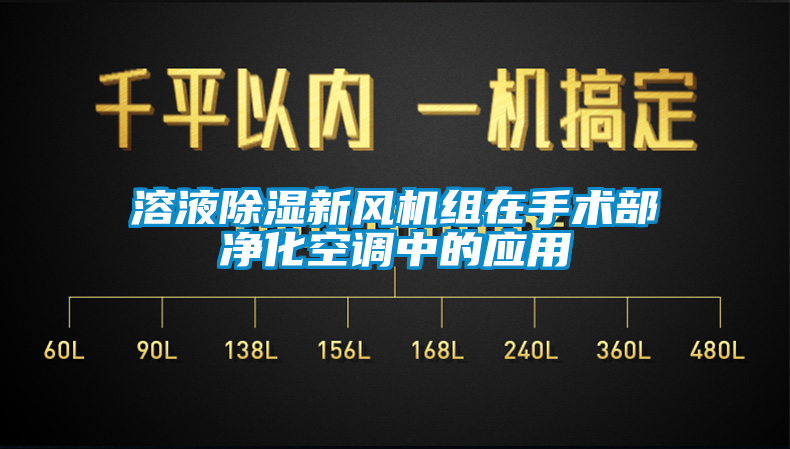 千平以内 一机搞定

溶液除湿新风机组在手术部净化空调中的应用

60L 90L 138L 156L 168L 240L 360L 480L